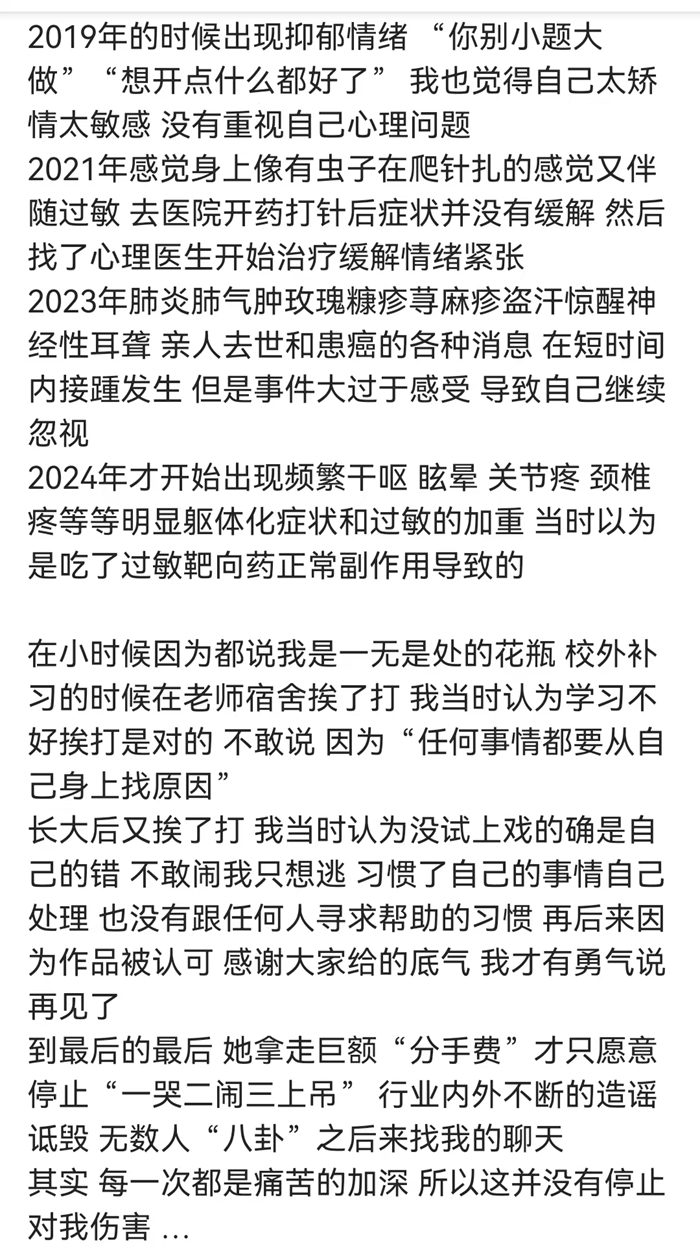 2019年的时候出现抑郁情绪 “你别小题大做” “想开点什么都好了” 我也觉得自己太矫情太敏感 没有重视自己心理问题
2021年感觉身上像有虫子在爬针扎的感觉又伴随过敏 去医院开药打针后症状并没有缓解 然后找了心理医生开始治疗缓解情绪紧张
2023年肺炎肺气肿玫瑰糠疹荨麻疹盗汗惊醒神经性耳聋 亲人去世和患癌的各种消息 在短时间内接踵发生 但是事件大过于感受 导致自己继续忽视
2024年才开始出现频繁干呕 眩晕 关节疼 颈椎疼等等明显躯体化症状和过敏的加重 当时以为是吃了过敏靶向药正常副作用导致的

在小时候因为都说我是一无是处的花瓶 校外补习的时候在老师宿舍挨了打 我当时认为学习不好挨打是对的 不敢说 因为“任何事情都要从自己身上找原因”
长大后又挨了打 我当时认为没试上戏的确是自己的错 不敢闹我只想逃 习惯了自己的事情自己处理 也没有跟任何人寻求帮助的习惯 再后来因为作品被认可 感谢大家给的底气 我才有勇气说再见了
到最后的最后 她拿走巨额“分手费”才只愿意停止“一哭二闹三上吊” 行业内外不断的造谣诋毁 无数人“八卦”之后来找我的聊天
其实 每一次都是痛苦的加深 所以这并没有停止对我伤害 ...